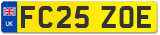 UK
FC25 ZOE